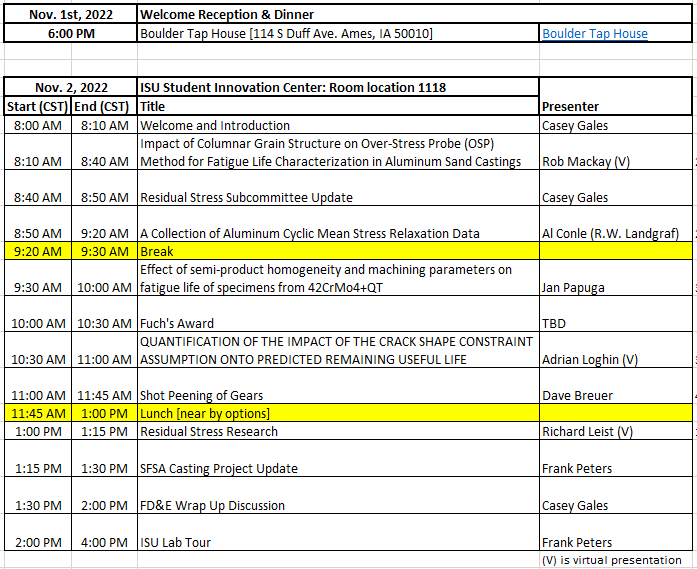 | Nov. 1st, 2022 | Welcome Reception & Dinner | |
|---|---|---|
| 6:00 PM | Boulder Tap House [114 S Duff Ave. Ames, IA 50010] | Boulder Tap House |

| Nov. 2, 2022 | | ISU Student Innovation Center: Room location 1118 | |
|---|---|---|---|
| Start (CST) | End (CST) | Title | Presenter |
| 8:00 AM | 8:10 AM | Welcome and Introduction | Casey Gales |
| 8:10 AM | 8:40 AM | Impact of Columnar Grain Structure on Over-Stress Probe (OSP) Method for Fatigue Life Characterization in Aluminum Sand Castings | Rob Mackay (V) |
| 8:40 AM | 8:50 AM | Residual Stress Subcommittee Update | Casey Gales |
| 8:50 AM | 9:20 AM | A Collection of Aluminum Cyclic Mean Stress Relaxation Data | Al Conle (R.W. Landgraf) |
| 9:20 AM | 9:30 AM | Break | |
| 9:30 AM | 10:00 AM | Effect of semi-product homogeneity and machining parameters on fatigue life of specimens from 42CrMo4+QT | Jan Papuga |
| 10:00 AM | 10:30 AM | Fuch's Award | TBD |
| 10:30 AM | 11:00 AM | QUANTIFICATION OF THE IMPACT OF THE CRACK SHAPE CONSTRAINT ASSUMPTION ONTO PREDICTED REMAINING USEFUL LIFE | Adrian Loghin (V) |
| 11:00 AM | 11:45 AM | Shot Peening of Gears | Dave Breuer |
| 11:45 AM | 1:00 PM | Lunch [near by options] | |
| 1:00 PM | 1:15 PM | Residual Stress Research | Richard Leist (V) |
| 1:15 PM | 1:30 PM | SFSA Casting Project Update | Frank Peters |
| 1:30 PM | 2:00 PM | FD&E Wrap Up Discussion | Casey Gales |
| 2:00 PM | 4:00 PM | ISU Lab Tour | Frank Peters |

(V) is virtual presentation